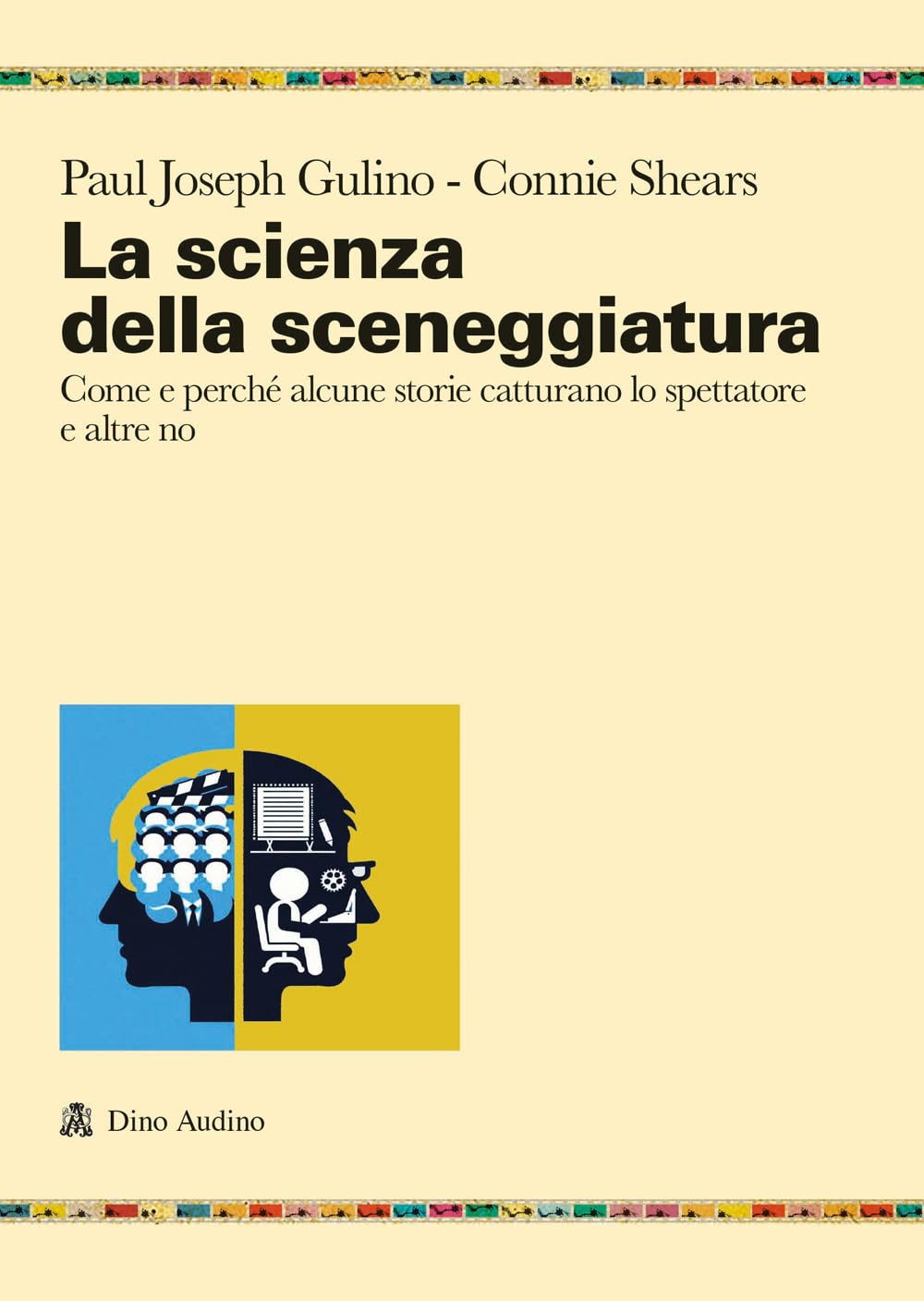 Paul Joseph Gulino - Connie Shears

La scienza della sceneggiatura

Come e perché alcune storie catturano lo spettatore e altre no

Dino Audino